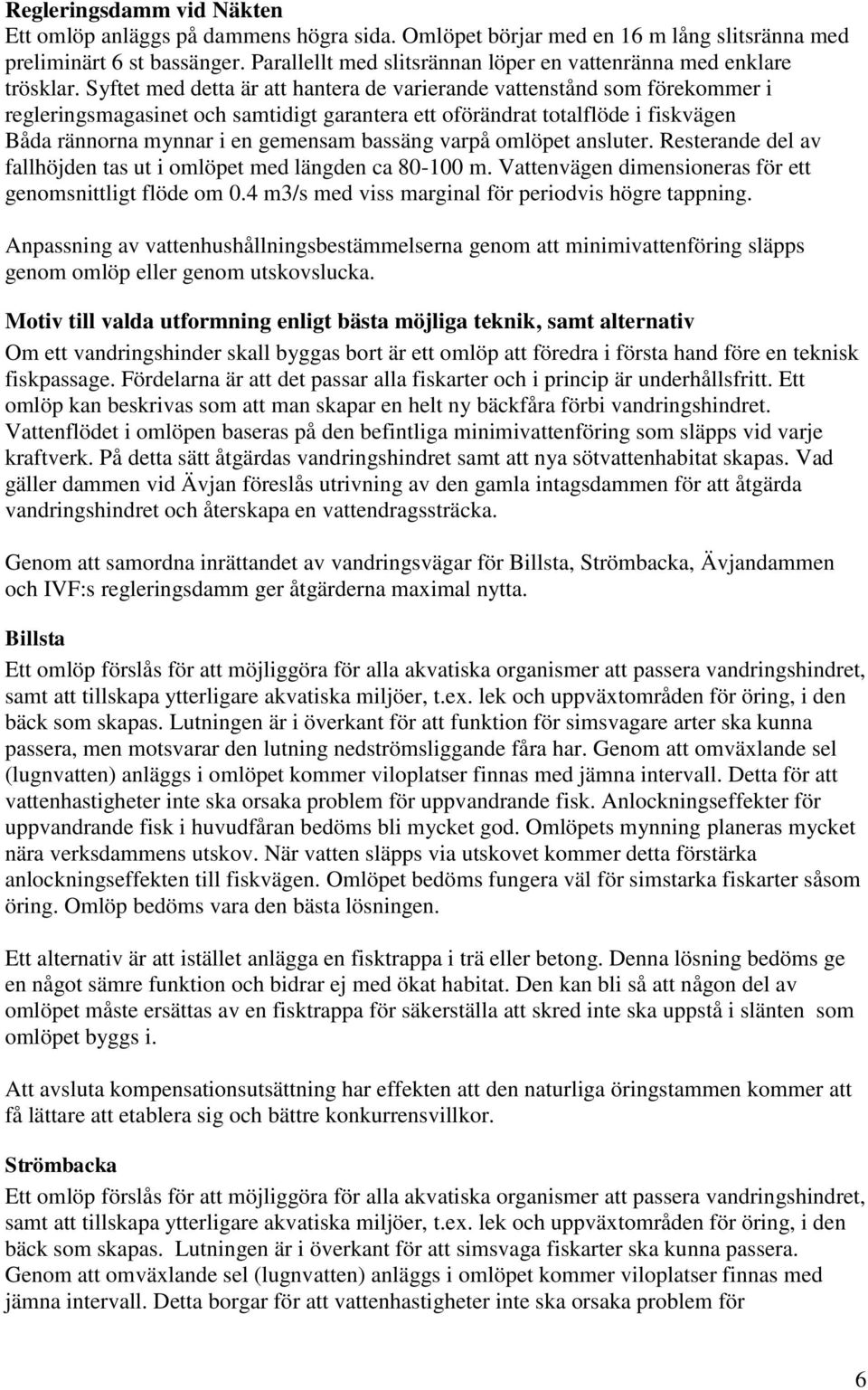 **Regleringsdamm vid Näkten**
Ett omlöp anläggs på dammens högra sida. Omlöpet börjar med en 16 m lång slitsränna med preliminärt 6 st bassänger. Parallellt med slitsrännan löper en vattenränna med enklare trösklar. Syftet med detta är att hantera de varierande vattenstånd som förekommer i regleringsmagasinet och samtidigt garantera ett oförändrat totalflöde i fiskvägen Båda rännorna mynnar i en gemensam bassäng varpå omlöpet ansluter. Resterande del av fallhöjden tas ut i omlöpet med längden ca 80-100 m. Vattenvägen dimensioneras för ett genomsnittligt flöde om 0.4 m3/s med viss marginal för periodvis högre tappning.

Anpassning av vattenhushållningsbestämmelserna genom att minimivattenföring släpps genom omlöp eller genom utskovslucka.

**Motiv till valda utformning enligt bästa möjliga teknik, samt alternativ**
Om ett vandringshinder skall byggas bort är ett omlöp att föredra i första hand före en teknisk fiskpassage. Fördelarna är att det passar alla fiskarter och i princip är underhållsfritt. Ett omlöp kan beskrivas som att man skapar en helt ny bäckfåra förbi vandringshindret. Vattenflödet i omlöpen baseras på den befintliga minimivattenföring som släpps vid varje kraftverk. På detta sätt åtgärdas vandringshindret samt att nya sötvattenhabitat skapas. Vad gäller dammen vid Ävjan föreslås utrivning av den gamla intagsdammen för att åtgärda vandringshindret och återskapa en vattendragssträcka.

Genom att samordna inrättandet av vandringsvägar för Billsta, Strömbacka, Ävjandammen och IVF:s regleringsdamm ger åtgärderna maximal nytta.

**Billsta**
Ett omlöp förslås för att möjliggöra för alla akvatiska organismer att passera vandringshindret, samt att tillskapa ytterligare akvatiska miljöer, t.ex. lek och uppväxtområden för öring, i den bäck som skapas. Lutningen är i överkant för att funktion för simsvagare arter ska kunna passera, men motsvarar den lutning nedströmsliggande fåra har. Genom att omväxlande sel (lugnvatten) anläggs i omlöpet kommer viloplatser finnas med jämna intervall. Detta för att vattenhastigheter inte ska orsaka problem för uppvandrande fisk. Anlockningseffekter för uppvandrande fisk i huvudfåran bedöms bli mycket god. Omlöpets mynning planeras mycket nära verksdammens utskov. När vatten släpps via utskovet kommer detta förstärka anlockningseffekten till fiskvägen. Omlöpet bedöms fungera väl för simstarka fiskarter såsom öring. Omlöp bedöms vara den bästa lösningen.

Ett alternativ är att istället anlägga en fisktrappa i trä eller betong. Denna lösning bedöms ge en något sämre funktion och bidrar ej med ökat habitat. Den kan bli så att någon del av omlöpet måste ersättas av en fisktrappa för säkerställa att skred inte ska uppstå i slänten som omlöpet byggs i.

Att avsluta kompensationsutsättning har effekten att den naturliga öringstammen kommer att få lättare att etablera sig och bättre konkurrensvillkor.

**Strömbacka**
Ett omlöp förslås för att möjliggöra för alla akvatiska organismer att passera vandringshindret, samt att tillskapa ytterligare akvatiska miljöer, t.ex. lek och uppväxtområden för öring, i den bäck som skapas. Lutningen är i överkant för att simsvaga fiskarter ska kunna passera. Genom att omväxlande sel (lugnvatten) anläggs i omlöpet kommer viloplatser finnas med jämna intervall. Detta borgar för att vattenhastigheter inte ska orsaka problem för

6